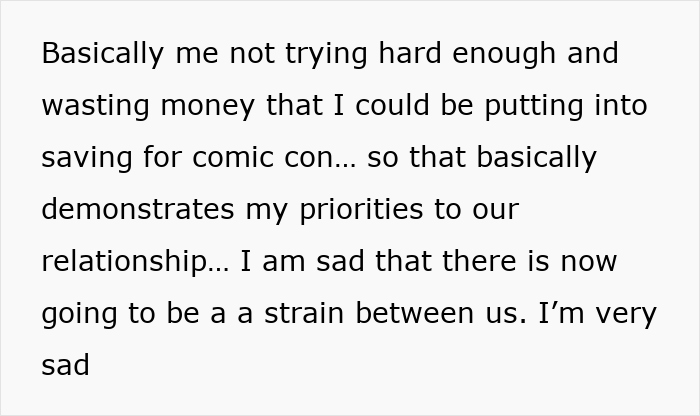 Basically me not trying hard enough and wasting money that I could be putting into saving for comic con… so that basically demonstrates my priorities to our relationship… I am sad that there is now going to be a a strain between us. I’m very sad